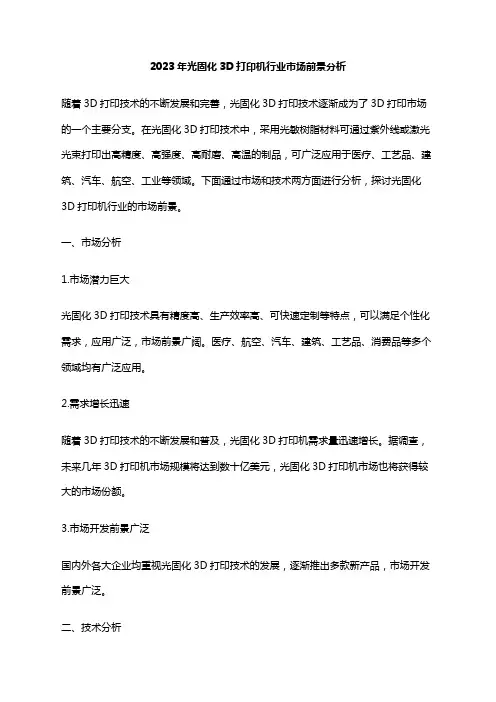 2023年光固化3D打印机行业市场前景分析

随着3D打印技术的不断发展和完善，光固化3D打印技术逐渐成为了3D打印市场的一个主要分支。在光固化3D打印技术中，采用光敏树脂材料可通过紫外线或激光光束打印出高精度、高强度、高耐磨、高温的制品，可广泛应用于医疗、工艺品、建筑、汽车、航空、工业等领域。下面通过市场和技术两方面进行分析，探讨光固化3D打印机行业的市场前景。

一、市场分析

1.市场潜力巨大

光固化3D打印技术具有精度高、生产效率高、可快速定制等特点，可以满足个性化需求，应用广泛，市场前景广阔。医疗、航空、汽车、建筑、工艺品、消费品等多个领域均有广泛应用。

2.需求增长迅速

随着3D打印技术的不断发展和普及，光固化3D打印机需求量迅速增长。据调查，未来几年3D打印机市场规模将达到数十亿美元，光固化3D打印机市场也将获得较大的市场份额。

3.市场开发前景广泛

国内外各大企业均重视光固化3D打印技术的发展，逐渐推出多款新产品，市场开发前景广泛。

二、技术分析